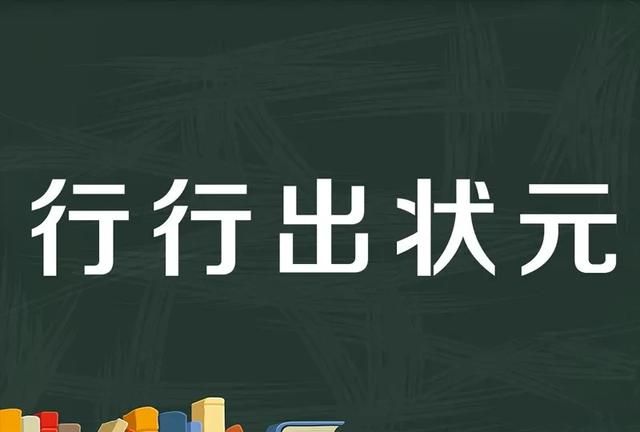 行行出状元